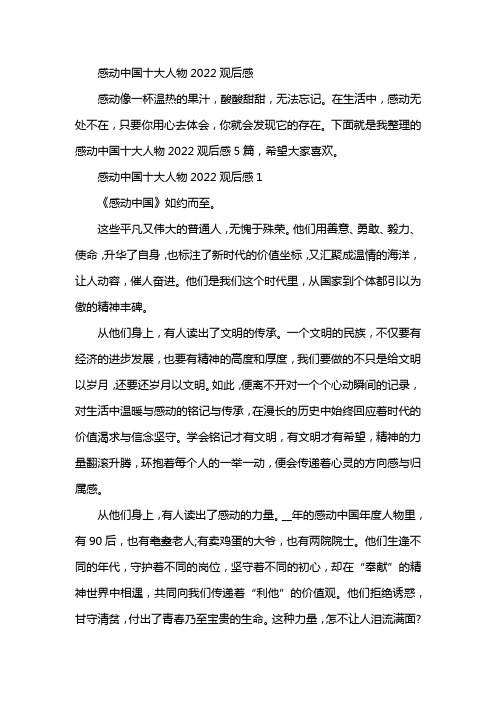 感动中国十大人物 2022 观后感

感动像一杯温热的果汁，酸酸甜甜，无法忘记。在生活中，感动无处不在，只要你用心去体会，你就会发现它的存在。下面就是我整理的感动中国十大人物 2022 观后感 5 篇，希望大家喜欢。

感动中国十大人物 2022 观后感 1

《感动中国》如约而至。

这些平凡又伟大的普通人，无愧于殊荣。他们用善意、勇敢、毅力、使命，升华了自身，也标注了新时代的价值坐标，又汇聚成温情的海洋，让人动容，催人奋进。他们是我们这个时代里，从国家到个体都引以为傲的精神丰碑。

从他们身上，有人读出了文明的传承。一个文明的民族，不仅要有经济的进步发展，也要有精神的高度和厚度，我们要做的不只是给文明以岁月，还要还岁月以文明。如此，便离不开对一个个心动瞬间的记录，对生活中温暖与感动的铭记与传承，在漫长的历史中始终回应着时代的价值渴求与信念坚守。学会铭记才有文明，有文明才有希望，精神的力量翻滚升腾，环抱着每个人的一举一动，便会传递着心灵的方向感与归属感。

从他们身上，有人读出了感动的力量。__年的感动中国年度人物里，有 90 后，也有耄耋老人;有卖鸡蛋的大爷，也有两院院士。他们生逢不同的年代，守护着不同的岗位，坚守着不同的初心，却在“奉献”的精神世界中相遇，共同向我们传递着“利他”的价值观。他们拒绝诱惑，甘守清贫，付出了青春乃至宝贵的生命。这种力量，怎不让人泪流满面?